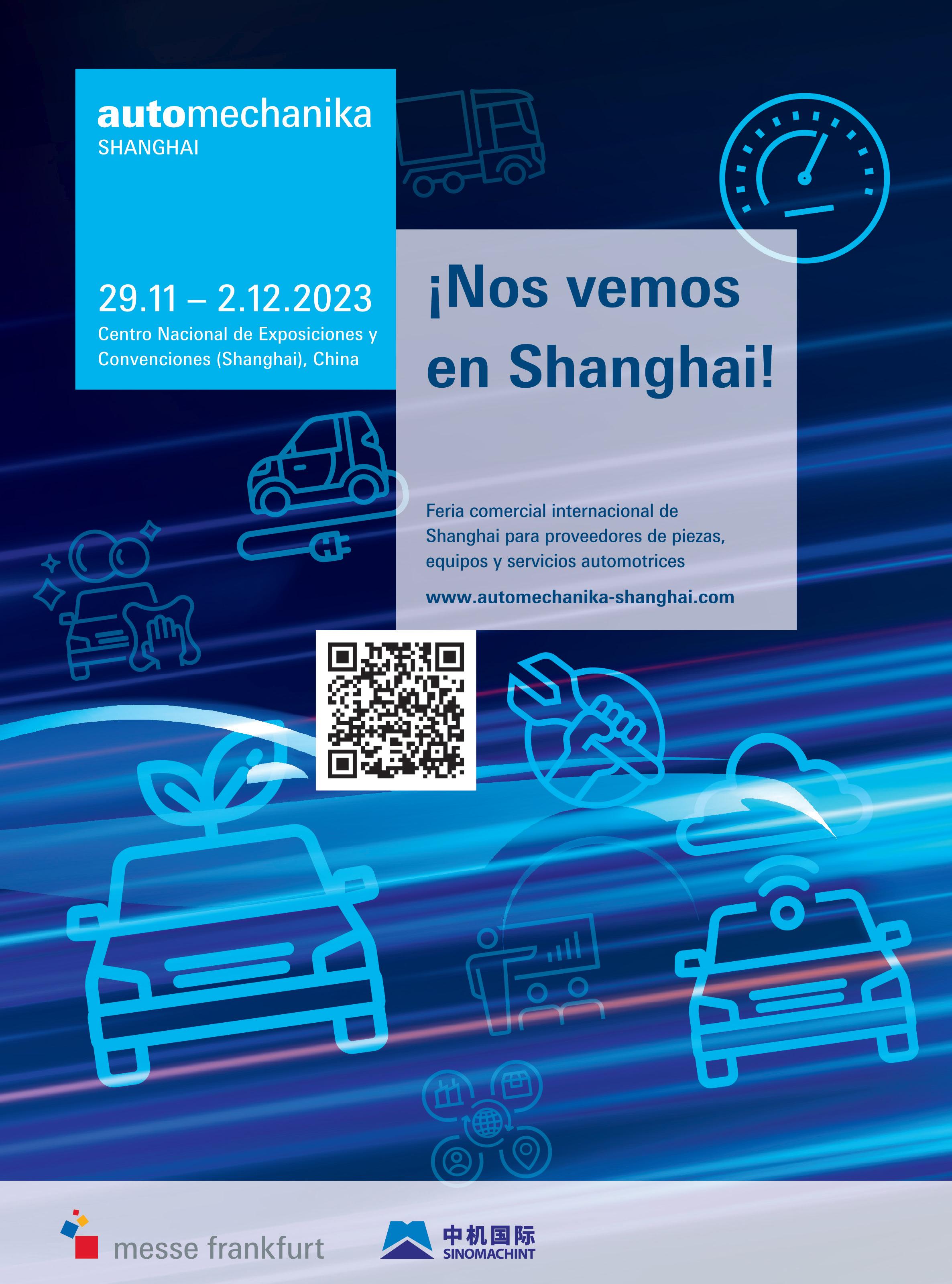 automechanika
SHANGHAI

29.11 – 2.12.2023
Centro Nacional de Exposiciones y Convenciones (Shanghai), China

¡Nos vemos en Shanghai!

Feria comercial internacional de Shanghai para proveedores de piezas, equipos y servicios automotrices

www.automechanika-shanghai.com

messe frankfurt

中机国际
SINOMACHINT